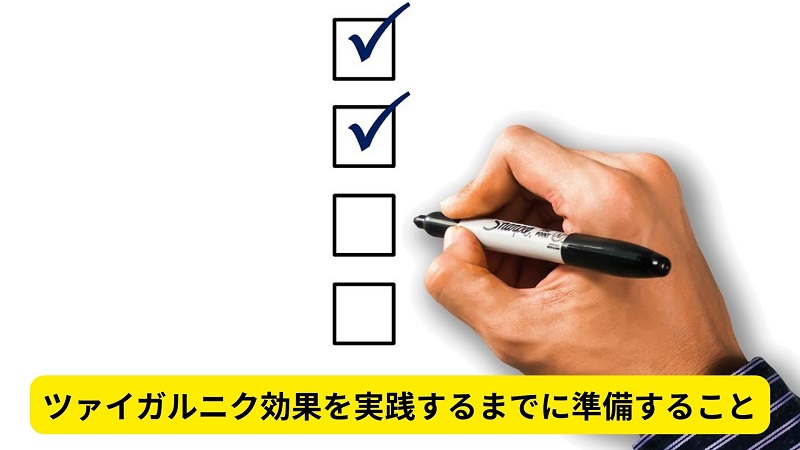 Sharpie

ツァイガルニク効果を実践するまでに準備すること